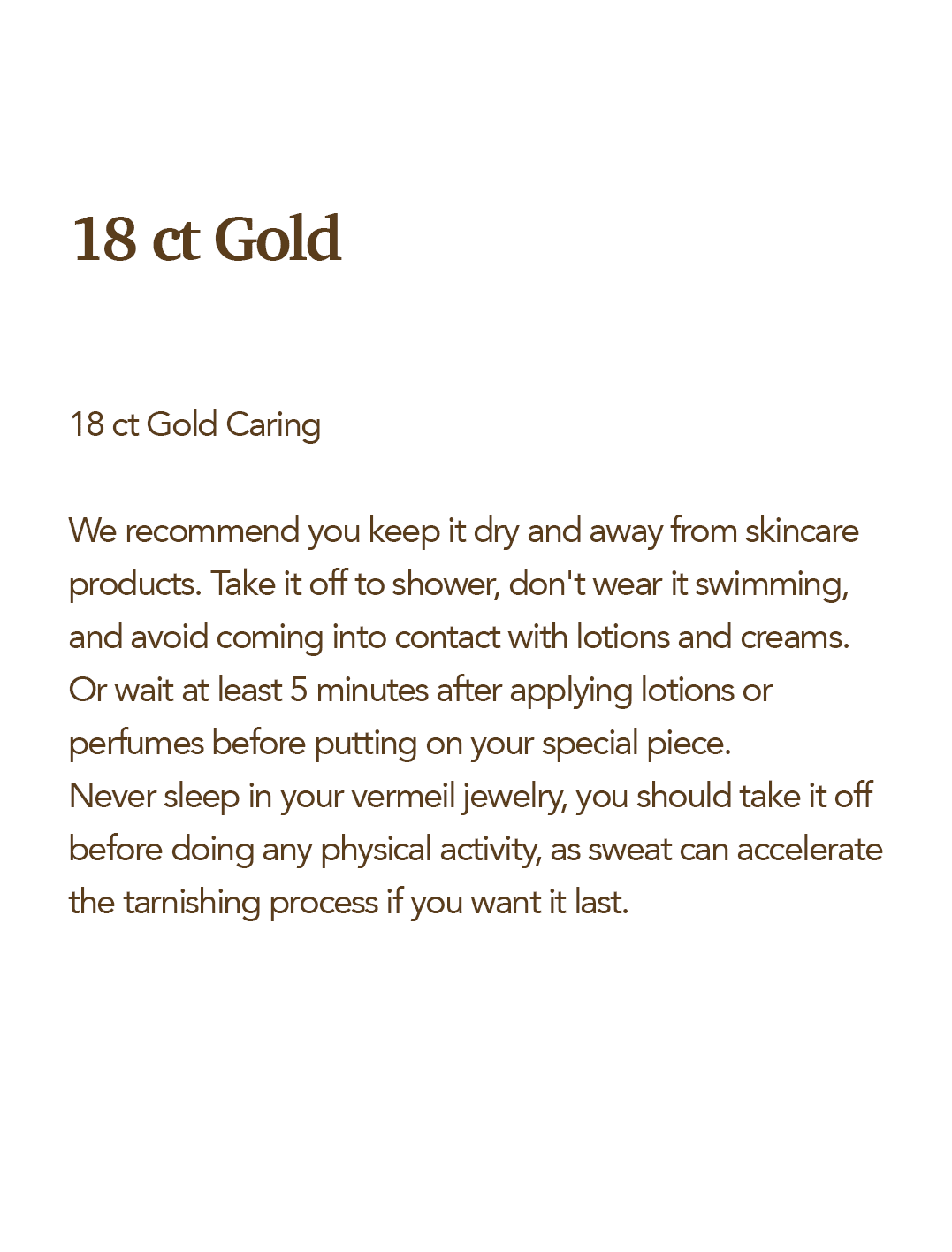 18 ct Gold

18 ct Gold Caring

We recommend you keep it dry and away from skincare products. Take it off to shower, don't wear it swimming, and avoid coming into contact with lotions and creams. Or wait at least 5 minutes after applying lotions or perfumes before putting on your special piece.
Never sleep in your vermeil jewelry, you should take it off before doing any physical activity, as sweat can accelerate the tarnishing process if you want it last.